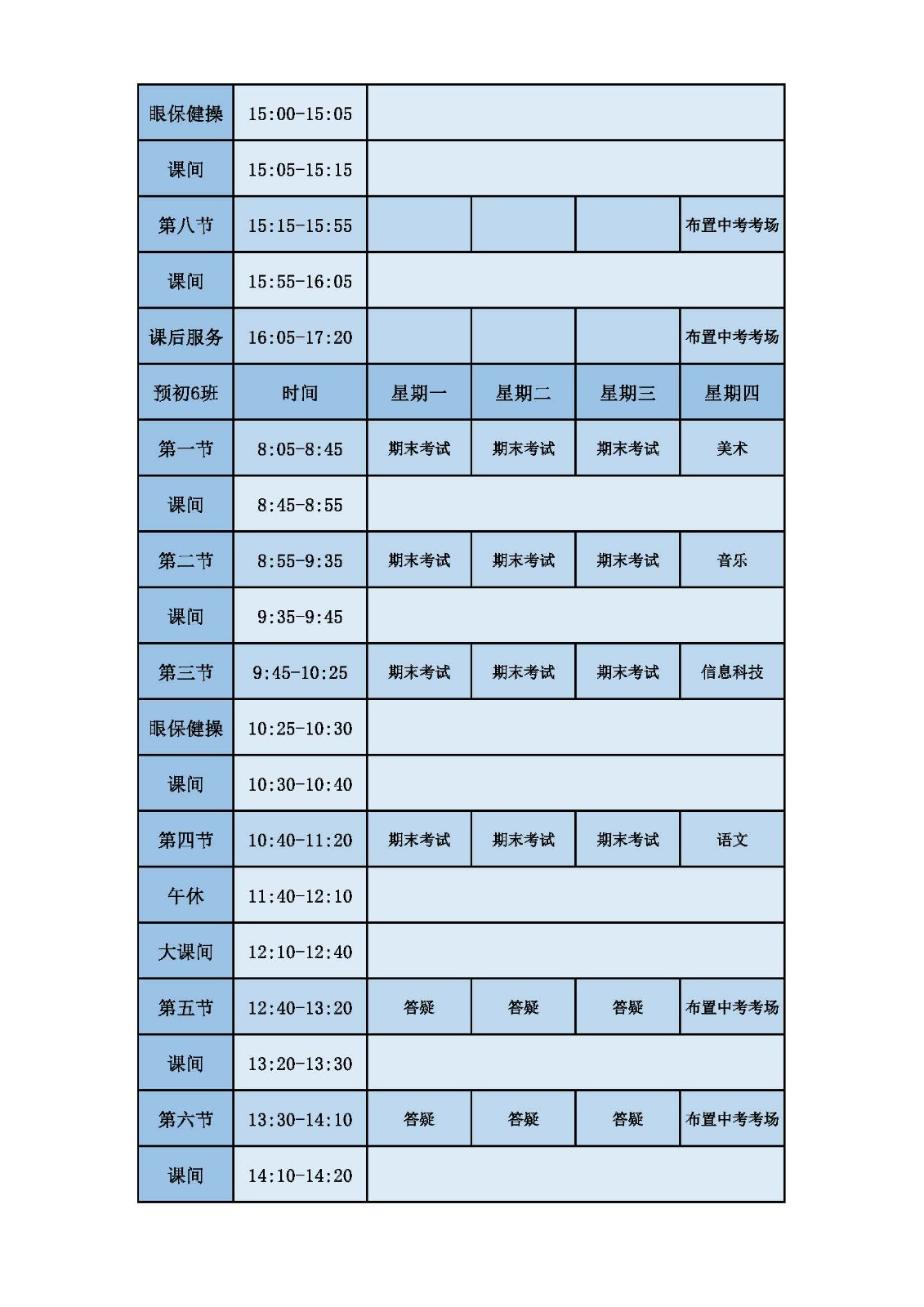 | 眼保健操 | 15:00-15:05 | | | | |
|---|---|---|---|---|---|
| 课间 | 15:05-15:15 | | | | |
| 第八节 | 15:15-15:55 | | | | 布置中考考场 |
| 课间 | 15:55-16:05 | | | | |
| 课后服务 | 16:05-17:20 | | | | 布置中考考场 |
| 预初6班 | 时间 | 星期一 | 星期二 | 星期三 | 星期四 |
| 第一节 | 8:05-8:45 | 期末考试 | 期末考试 | 期末考试 | 美术 |
| 课间 | 8:45-8:55 | | | | |
| 第二节 | 8:55-9:35 | 期末考试 | 期末考试 | 期末考试 | 音乐 |
| 课间 | 9:35-9:45 | | | | |
| 第三节 | 9:45-10:25 | 期末考试 | 期末考试 | 期末考试 | 信息科技 |
| 眼保健操 | 10:25-10:30 | | | | |
| 课间 | 10:30-10:40 | | | | |
| 第四节 | 10:40-11:20 | 期末考试 | 期末考试 | 期末考试 | 语文 |
| 午休 | 11:40-12:10 | | | | |
| 大课间 | 12:10-12:40 | | | | |
| 第五节 | 12:40-13:20 | 答疑 | 答疑 | 答疑 | 布置中考考场 |
| 课间 | 13:20-13:30 | | | | |
| 第六节 | 13:30-14:10 | 答疑 | 答疑 | 答疑 | 布置中考考场 |
| 课间 | 14:10-14:20 | | | | |